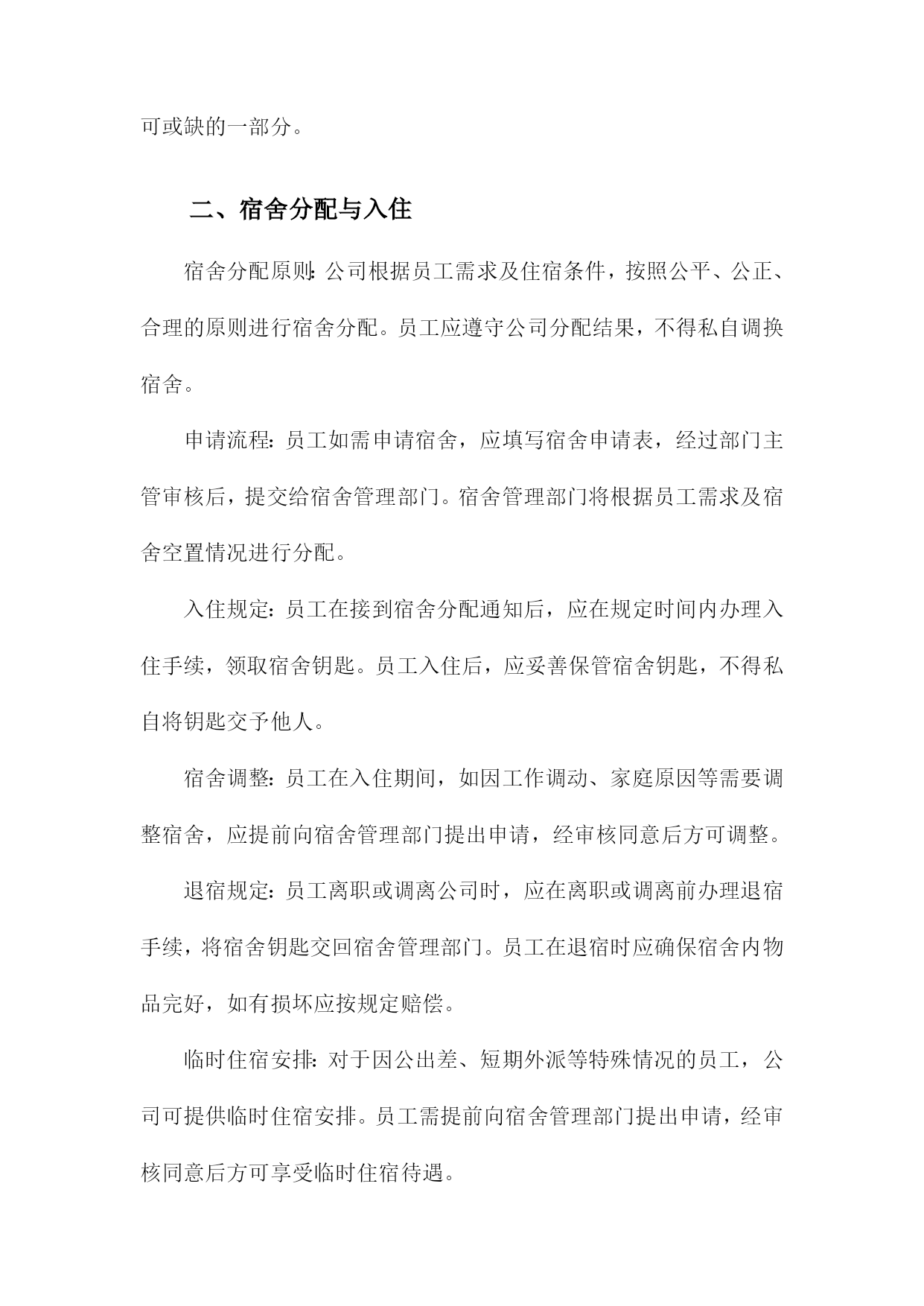 可或缺的一部分。

二、宿舍分配与入住

宿舍分配原则：公司根据员工需求及住宿条件，按照公平、公正、合理的原则进行宿舍分配。员工应遵守公司分配结果，不得私自调换宿舍。

申请流程：员工如需申请宿舍，应填写宿舍申请表，经过部门主管审核后，提交给宿舍管理部门。宿舍管理部门将根据员工需求及宿舍空置情况进行分配。

入住规定：员工在接到宿舍分配通知后，应在规定时间内办理入住手续，领取宿舍钥匙。员工入住后，应妥善保管宿舍钥匙，不得私自将钥匙交予他人。

宿舍调整：员工在入住期间，如因工作调动、家庭原因等需要调整宿舍，应提前向宿舍管理部门提出申请，经审核同意后方可调整。

退宿规定：员工离职或调离公司时，应在离职或调离前办理退宿手续，将宿舍钥匙交回宿舍管理部门。员工在退宿时应确保宿舍内物品完好，如有损坏应按规定赔偿。

临时住宿安排：对于因公出差、短期外派等特殊情况的员工，公司可提供临时住宿安排。员工需提前向宿舍管理部门提出申请，经审核同意后方可享受临时住宿待遇。